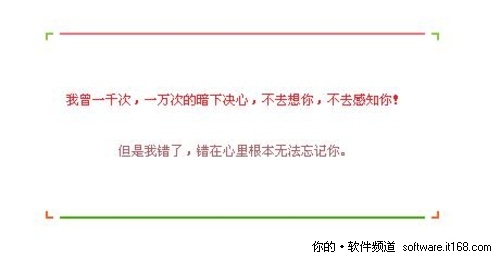 我曾一千次，一万次的暗下决心，不去想你，不去感知你！

但是我错了，错在心里根本无法忘记你。

你的·软件频道 software.it168.com